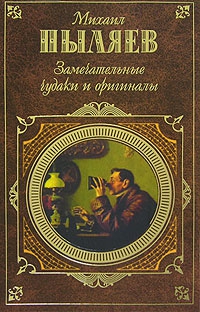 Михаил
ПЫЛЯЕВ
Замечательные чудаки и оригиналы